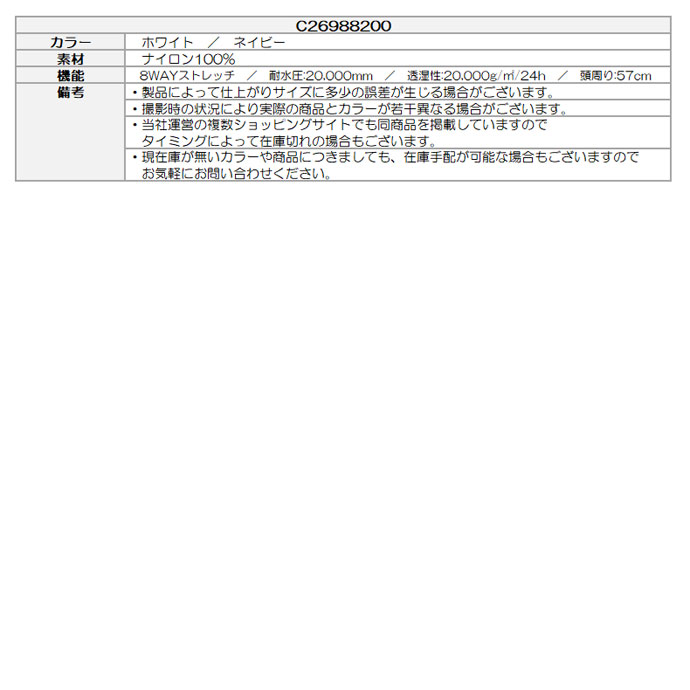 | C26988200 | |
|---|---|
| カラー | ホワイト ／ ネイビー |
| 素材 | ナイロン100% |
| 機能 | 8WAYストレッチ ／ 耐水圧:20.000mm ／ 透湿性:20.000g/㎡/24h ／ 頭周り:57cm |
| 備考 | ・製品によって仕上がりサイズに多少の誤差が生じる場合がございます。 |
| | ・撮影時の状況により実際の商品とカラーが若干異なる場合がございます。 |
| | ・当社運営の複数ショッピングサイトでも同商品を掲載していますのでタイミングによって在庫切れの場合もございます。 |
| | ・現在庫が無いカラーや商品につきましても、在庫手配が可能な場合もございますのでお気軽にお問い合わせください。 |